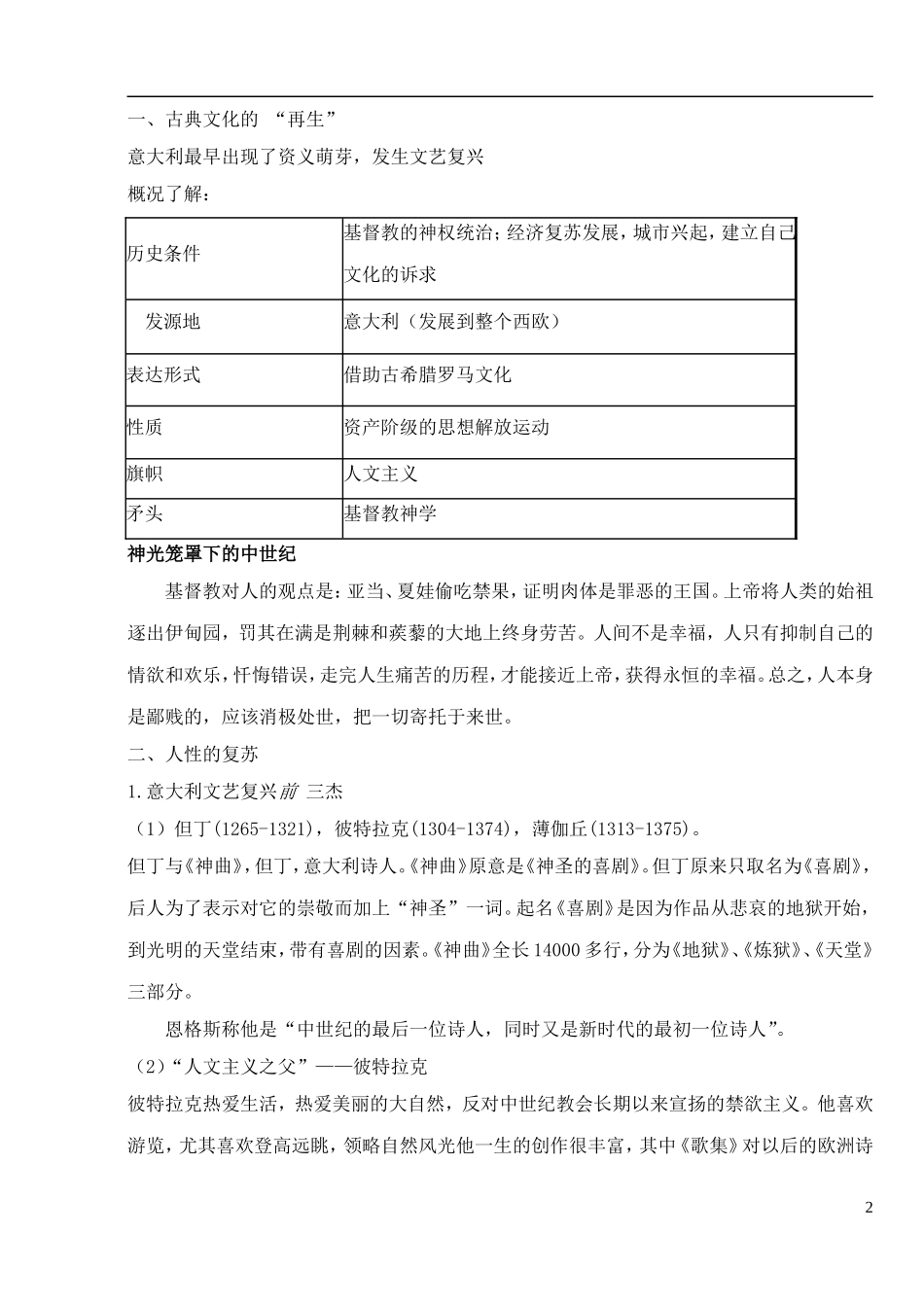 一、古典文化的 “再生”

意大利最早出现了资义萌芽，发生文艺复兴

概况了解：

| 历史条件 | 基督教的神权统治；经济复苏发展，城市兴起，建立自己文化的诉求 |
|---|---|
| 发源地 | 意大利（发展到整个西欧） |
| 表达形式 | 借助古希腊罗马文化 |
| 性质 | 资产阶级的思想解放运动 |
| 旗帜 | 人文主义 |
| 矛头 | 基督教神学 |

神光笼罩下的中世纪

基督教对人的观点是：亚当、夏娃偷吃禁果，证明肉体是罪恶的王国。上帝将人类的始祖逐出伊甸园，罚其在满是荆棘和蒺藜的大地上终身劳苦。人间不是幸福，人只有抑制自己的情欲和欢乐，忏悔错误，走完人生痛苦的历程，才能接近上帝，获得永恒的幸福。总之，人本身是鄙贱的，应该消极处世，把一切寄托于来世。

二、人性的复苏

1.意大利文艺复兴前 三杰

（1）但丁(1265-1321)，彼特拉克(1304-1374)，薄伽丘(1313-1375)。

但丁与《神曲》，但丁，意大利诗人。《神曲》原意是《神圣的喜剧》。但丁原来只取名为《喜剧》，后人为了表示对它的崇敬而加上“神圣”一词。起名《喜剧》是因为作品从悲哀的地狱开始，到光明的天堂结束，带有喜剧的因素。《神曲》全长 14000 多行，分为《地狱》、《炼狱》、《天堂》三部分。

恩格斯称他是“中世纪的最后一位诗人，同时又是新时代的最初一位诗人”。

（2）“人文主义之父”——彼特拉克

彼特拉克热爱生活，热爱美丽的大自然，反对中世纪教会长期以来宣扬的禁欲主义。他喜欢游览，尤其喜欢登高远眺，领略自然风光他一生的创作很丰富，其中《歌集》对以后的欧洲诗

2